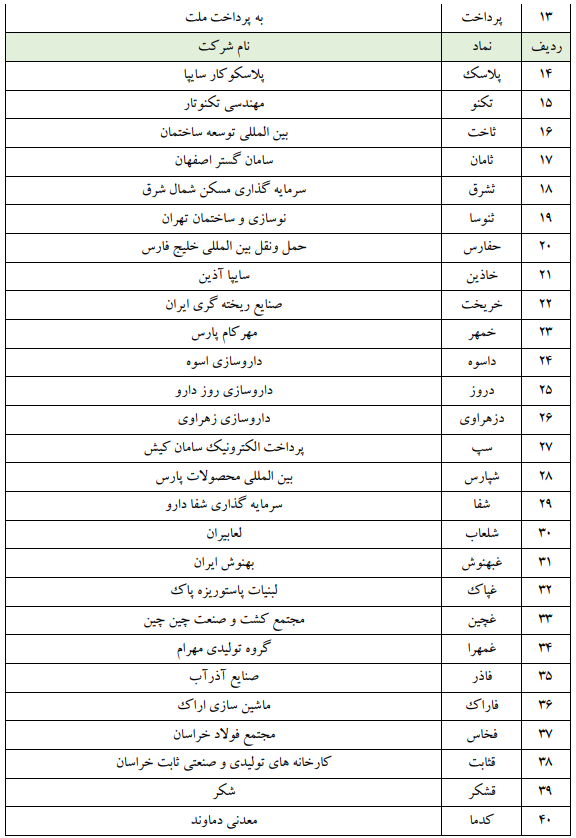 | ۱۳ | پرداخت | به پرداخت ملت |
|---|---|---|
| ردیف | نماد | نام شرکت |
| ۱۴ | پلاسک | پلاسکوکار سایپا |
| ۱۵ | تکنو | مهندسی تکنوتار |
| ۱۶ | ثاخت | بین المللی توسعه ساختمان |
| ۱۷ | ثامان | سامان گستر اصفهان |
| ۱۸ | ثشرق | سرمایه گذاری مسکن شمال شرق |
| ۱۹ | ثنوسا | نوسازی و ساختمان تهران |
| ۲۰ | حفارس | حمل ونقل بین المللی خلیج فارس |
| ۲۱ | خاذین | سایپا آذین |
| ۲۲ | خریخت | صنایع ریخته گری ایران |
| ۲۳ | خمهر | مهرکام پارس |
| ۲۴ | داسوه | داروسازی اسوه |
| ۲۵ | دروز | داروسازی روز دارو |
| ۲۶ | دزهراوی | داروسازی زهراوی |
| ۲۷ | سپ | پرداخت الکترونیک سامان کیش |
| ۲۸ | شپارس | بین المللی محصولات پارس |
| ۲۹ | شفا | سرمایه گذاری شفا دارو |
| ۳۰ | شلعاب | لعابیران |
| ۳۱ | غبهنوش | بهنوش ایران |
| ۳۲ | غپاک | لبنیات پاستوریزه پاک |
| ۳۳ | غچین | مجتمع کشت و صنعت چین چین |
| ۳۴ | غمهرا | گروه تولیدی مهرام |
| ۳۵ | فاذر | صنایع آذرآب |
| ۳۶ | فاراک | ماشین سازی اراک |
| ۳۷ | فخاس | مجتمع فولاد خراسان |
| ۳۸ | قثابت | کارخانه های تولیدی و صنعتی ثابت خراسان |
| ۳۹ | قشکر | شکر |
| ۴۰ | کدما | معدنی دماوند |